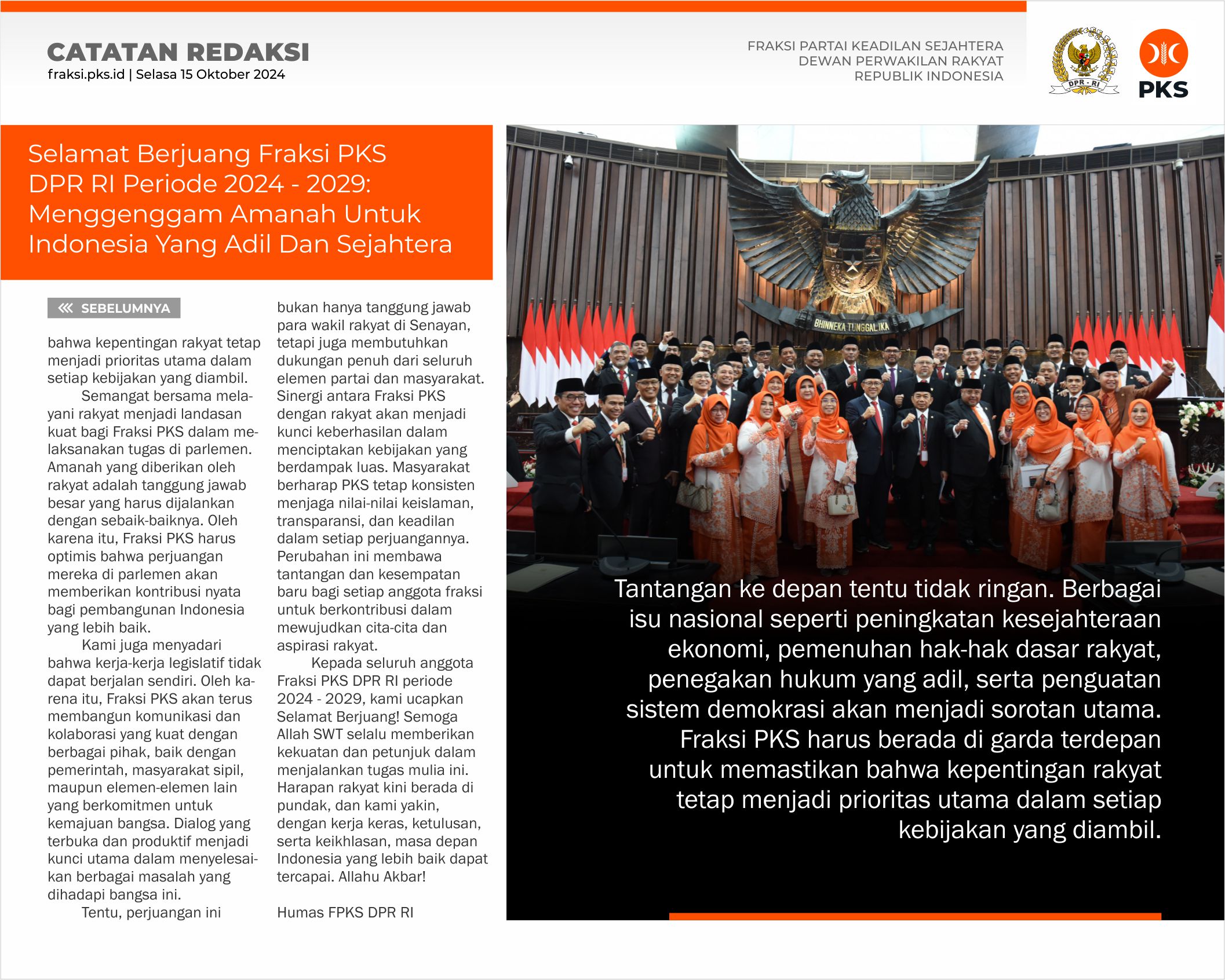 CATATAN REDAKSI
fraksi.pks.id | Selasa 15 Oktober 2024

FRAKSI PARTAI KEADILAN SEJAHTERA
DEWAN PERWAKILAN RAKYAT
REPUBLIK INDONESIA

DPR - RI

PKS

Selamat Berjuang Fraksi PKS DPR RI Periode 2024 - 2029: Menggenggam Amanah Untuk Indonesia Yang Adil Dan Sejahtera

SEBELUMNYA

bahwa kepentingan rakyat tetap menjadi prioritas utama dalam setiap kebijakan yang diambil.

Semangat bersama melayani rakyat menjadi landasan kuat bagi Fraksi PKS dalam melaksanakan tugas di parlemen. Amanah yang diberikan oleh rakyat adalah tanggung jawab besar yang harus dijalankan dengan sebaik-baiknya. Oleh karena itu, Fraksi PKS harus optimis bahwa perjuangan mereka di parlemen akan memberikan kontribusi nyata bagi pembangunan Indonesia yang lebih baik.

Kami juga menyadari bahwa kerja-kerja legislatif tidak dapat berjalan sendiri. Oleh karena itu, Fraksi PKS akan terus membangun komunikasi dan kolaborasi yang kuat dengan berbagai pihak, baik dengan pemerintah, masyarakat sipil, maupun elemen-elemen lain yang berkomitmen untuk kemajuan bangsa. Dialog yang terbuka dan produktif menjadi kunci utama dalam menyelesaikan berbagai masalah yang dihadapi bangsa ini.

Tentu, perjuangan ini bukan hanya tanggung jawab para wakil rakyat di Senayan, tetapi juga membutuhkan dukungan penuh dari seluruh elemen partai dan masyarakat. Sinergi antara Fraksi PKS dengan rakyat akan menjadi kunci keberhasilan dalam menciptakan kebijakan yang berdampak luas. Masyarakat berharap PKS tetap konsisten menjaga nilai-nilai keislaman, transparansi, dan keadilan dalam setiap perjuangannya. Perubahan ini membawa tantangan dan kesempatan baru bagi setiap anggota fraksi untuk berkontribusi dalam mewujudkan cita-cita dan aspirasi rakyat.

Kepada seluruh anggota Fraksi PKS DPR RI periode 2024 - 2029, kami ucapkan Selamat Berjuang! Semoga Allah SWT selalu memberikan kekuatan dan petunjuk dalam menjalankan tugas mulia ini. Harapan rakyat kini berada di pundak, dan kami yakin, dengan kerja keras, ketulusan, serta keikhlasan, masa depan Indonesia yang lebih baik dapat tercapai. Allahu Akbar!

Humas FPKS DPR RI

BHINNEKA TUNGGAL IKA

Tantangan ke depan tentu tidak ringan. Berbagai isu nasional seperti peningkatan kesejahteraan ekonomi, pemenuhan hak-hak dasar rakyat, penegakan hukum yang adil, serta penguatan sistem demokrasi akan menjadi sorotan utama. Fraksi PKS harus berada di garda terdepan untuk memastikan bahwa kepentingan rakyat tetap menjadi prioritas utama dalam setiap kebijakan yang diambil.